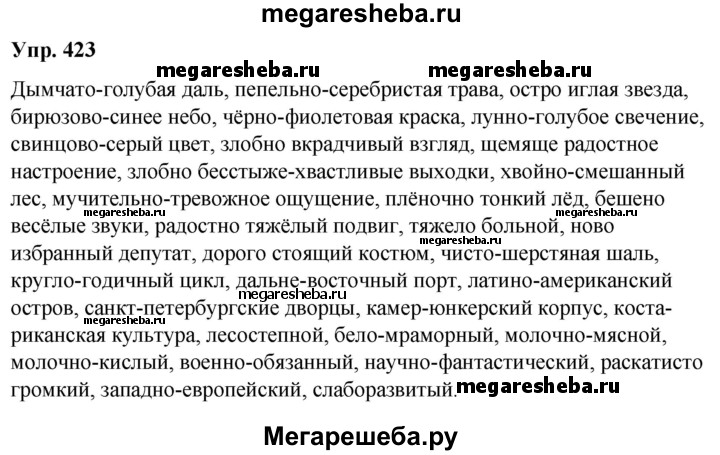 megaresheba.ru

Упр. 423

megaresheba.ru megaresheba.ru

Дымчато-голубая даль, пепельно-серебристая трава, остро иглая звезда, бирюзово-синее небо, чёрно-фиолетовая краска, лунно-голубое свечение, свинцово-серый цвет, злобно вкрадчивый взгляд, щемяще радостное настроение, злобно бесстыже-хвастливые выходки, хвойно-смешанный лес, мучительно-тревожное ощущение, плёночно тонкий лёд, бешено весёлые звуки, радостно тяжёлый подвиг, тяжело больной, ново избранный депутат, дорого стоящий костюм, чисто-шерстяная шаль, кругло-годичный цикл, дальне-восточный порт, латино-американский остров, санкт-петербургские дворцы, камер-юнкерский корпус, коста-риканская культура, лесостепной, бело-мраморный, молочно-мясной, молочно-кислый, военно-обязанный, научно-фантастический, раскатисто громкий, западно-европейский, слаборазвитый.

megaresheba.ru megaresheba.ru megaresheba.ru megaresheba.ru megaresheba.ru

Мегарешеба.ру